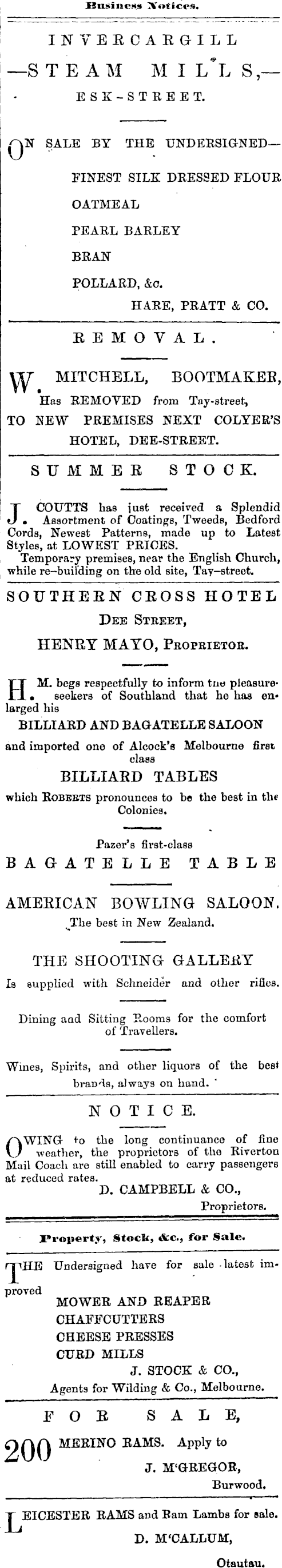 Business Notices.

INVERCARGILL
—STEAM MILLS,—
ESK-STREET.

ON SALE BY THE UNDERSIGNED—
FINEST SILK DRESSED FLOUR
OATMEAL
PEARL BARLEY
BRAN
POLLARD, &c.
HARE, PRATT & CO.

REMOVAL.

W. MITCHELL, BOOTMAKER, Has REMOVED from Tay-street, TO NEW PREMISES NEXT COLYER'S HOTEL, DEE-STREET.

SUMMER STOCK.

J. COUTTS has just received a Splendid Assortment of Coatings, Tweeds, Bedford Cords, Newest Patterns, made up to Latest Styles, at LOWEST PRICES.
Temporary premises, near the English Church, while re-building on the old site, Tay-street.

SOUTHERN CROSS HOTEL
DEE STREET,
HENRY MAYO, PROPRIETOR.

H. M. begs respectfully to inform the pleasure-seekers of Southland that he has enlarged his
BILLIARD AND BAGATELLE SALOON
and imported one of Alcock's Melbourne first class
BILLIARD TABLES
which ROBERTS pronounces to be the best in the Colonies.

Pazer's first-class
BAGATELLE TABLE

AMERICAN BOWLING SALOON.
The best in New Zealand.

THE SHOOTING GALLERY
Is supplied with Schneider and other rifles.

Dining and Sitting Rooms for the comfort of Travellers.

Wines, Spirits, and other liquors of the best brands, always on hand.

NOTICE.

OWING to the long continuance of fine weather, the proprietors of the Riverton Mail Coach are still enabled to carry passengers at reduced rates.
D. CAMPBELL & CO.,
Proprietors.

Property, Stock, &c., for Sale.

THE Undersigned have for sale latest improved
MOWER AND REAPER
CHAFFCUTTERS
CHEESE PRESSES
CURD MILLS
J. STOCK & CO.,
Agents for Wilding & Co., Melbourne.

FOR SALE,

200 MERINO RAMS. Apply to
J. M'GREGOR,
Burwood.

LEICESTER RAMS and Ram Lambs for sale.
D. M'CALLUM,
Otautau.